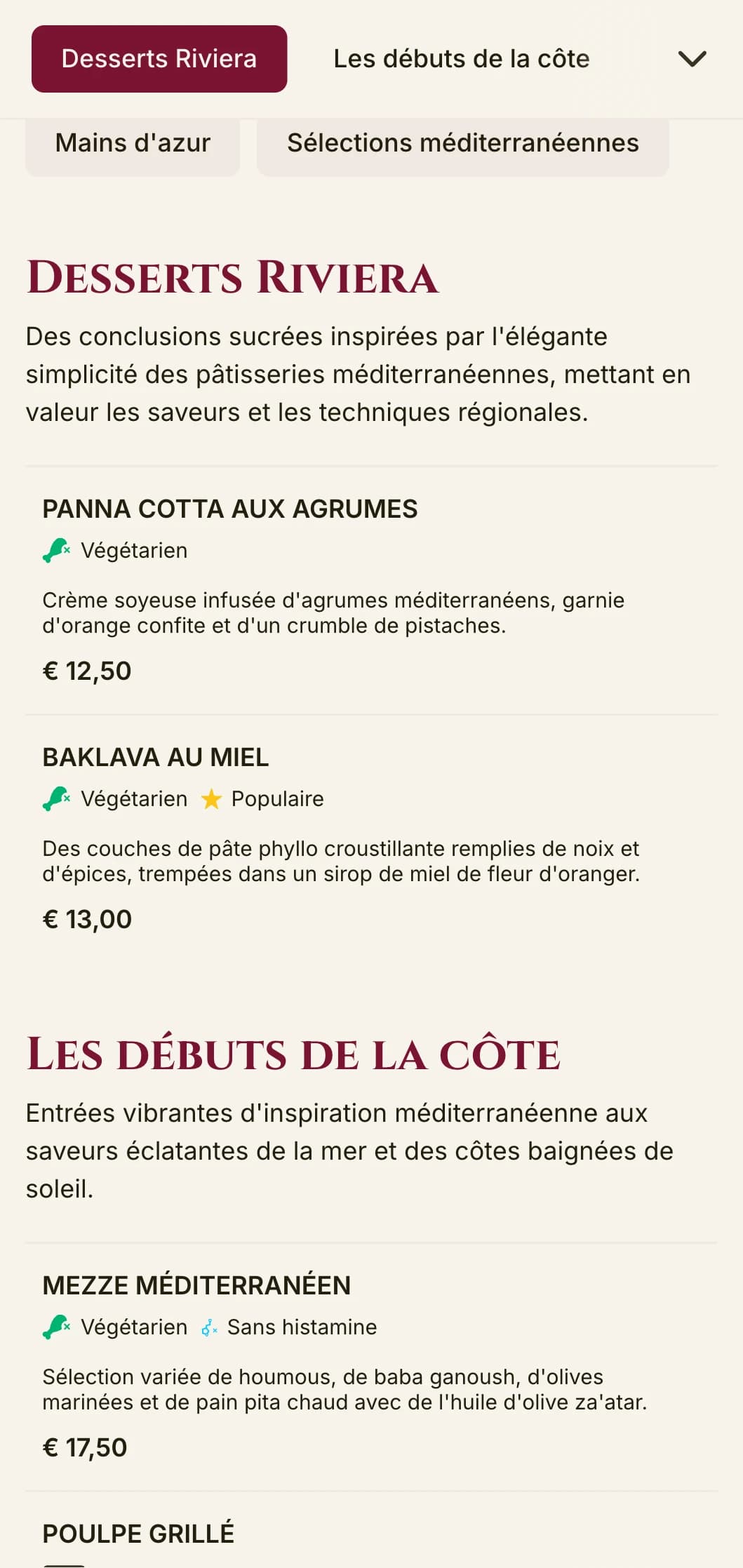 Desserts Riviera

Les débuts de la côte

Mains d'azur

Sélections méditerranéennes

DESSERTS RIVIERA

Des conclusions sucrées inspirées par l'élégante simplicité des pâtisseries méditerranéennes, mettant en valeur les saveurs et les techniques régionales.

PANNA COTTA AUX AGRUMES

Végétarien

Crème soyeuse infusée d'agrumes méditerranéens, garnie d'orange confite et d'un crumble de pistaches.

€ 12,50

BAKLAVA AU MIEL

Végétarien Populaire

Des couches de pâte phyllo croustillante remplies de noix et d'épices, trempées dans un sirop de miel de fleur d'oranger.

€ 13,00

LES DÉBUTS DE LA CÔTE

Entrées vibrantes d'inspiration méditerranéenne aux saveurs éclatantes de la mer et des côtes baignées de soleil.

MEZZE MÉDITERRANÉEN

Végétarien Sans histamine

Sélection variée de houmous, de baba ganoush, d'olives marinées et de pain pita chaud avec de l'huile d'olive za'atar.

€ 17,50

POULPE GRILLÉ